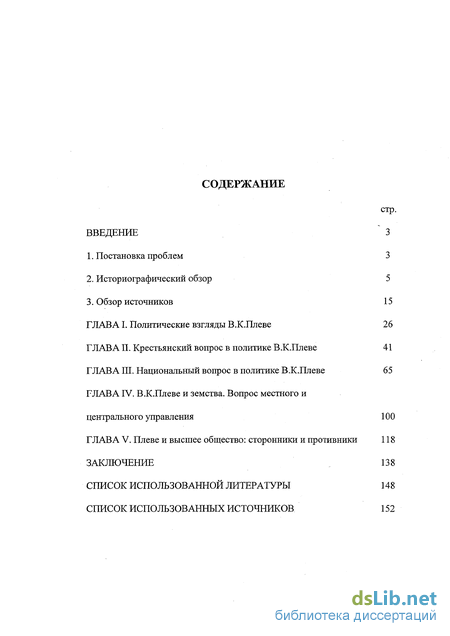 СОДЕРЖАНИЕ

стр.

ВВЕДЕНИЕ 3

1. Постановка проблем 3

2. Историографический обзор 5

3. Обзор источников 15

ГЛАВА I. Политические взгляды В.К.Плеве 26

ГЛАВА II. Крестьянский вопрос в политике В.К.Плеве 41

ГЛАВА III. Национальный вопрос в политике В.К.Плеве 65

ГЛАВА IV. В.К.Плеве и земства. Вопрос местного и центрального управления 100

ГЛАВА V. Плеве и высшее общество: сторонники и противники 118

ЗАКЛЮЧЕНИЕ 138

СПИСОК ИСПОЛЬЗОВАННОЙ ЛИТЕРАТУРЫ 148

СПИСОК ИСПОЛЬЗОВАННЫХ ИСТОЧНИКОВ 152

dsLib.net
библиотека диссертаций